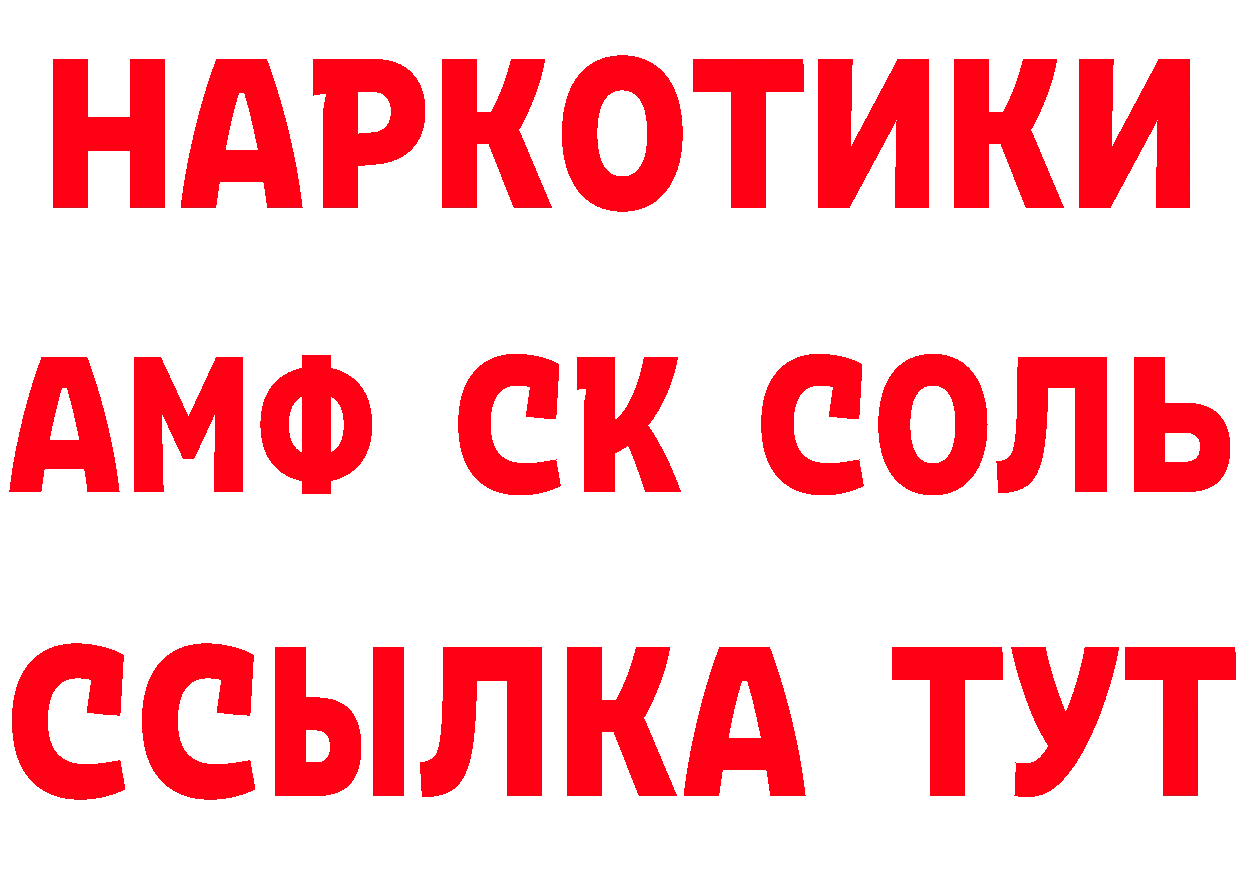 НАРКОТИКИ

АМФ СК СОЛЬ

ССЫЛКА ТУТ